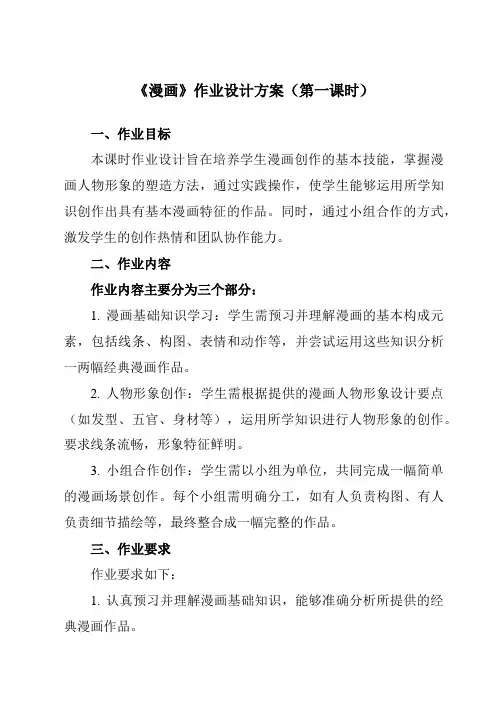 《漫画》作业设计方案（第一课时）

一、作业目标

本课时作业设计旨在培养学生漫画创作的基本技能，掌握漫画人物形象的塑造方法，通过实践操作，使学生能够运用所学知识创作出具有基本漫画特征的作品。同时，通过小组合作的方式，激发学生的创作热情和团队协作能力。

二、作业内容

作业内容主要分为三个部分：

1. 漫画基础知识学习：学生需预习并理解漫画的基本构成元素，包括线条、构图、表情和动作等，并尝试运用这些知识分析一两幅经典漫画作品。

2. 人物形象创作：学生需根据提供的漫画人物形象设计要点（如发型、五官、身材等），运用所学知识进行人物形象的创作。要求线条流畅，形象特征鲜明。

3. 小组合作创作：学生需以小组为单位，共同完成一幅简单的漫画场景创作。每个小组需明确分工，如有人负责构图、有人负责细节描绘等，最终整合成一幅完整的作品。

三、作业要求

作业要求如下：

1. 认真预习并理解漫画基础知识，能够准确分析所提供的经典漫画作品。